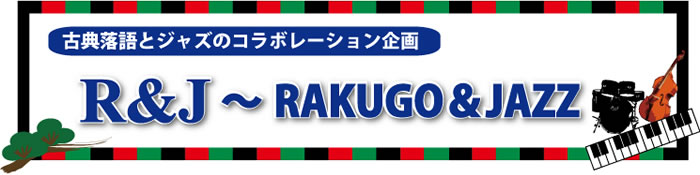 古典落語とジャズのコラボレーション企画

R&J ~ RAKUGO&JAZZ